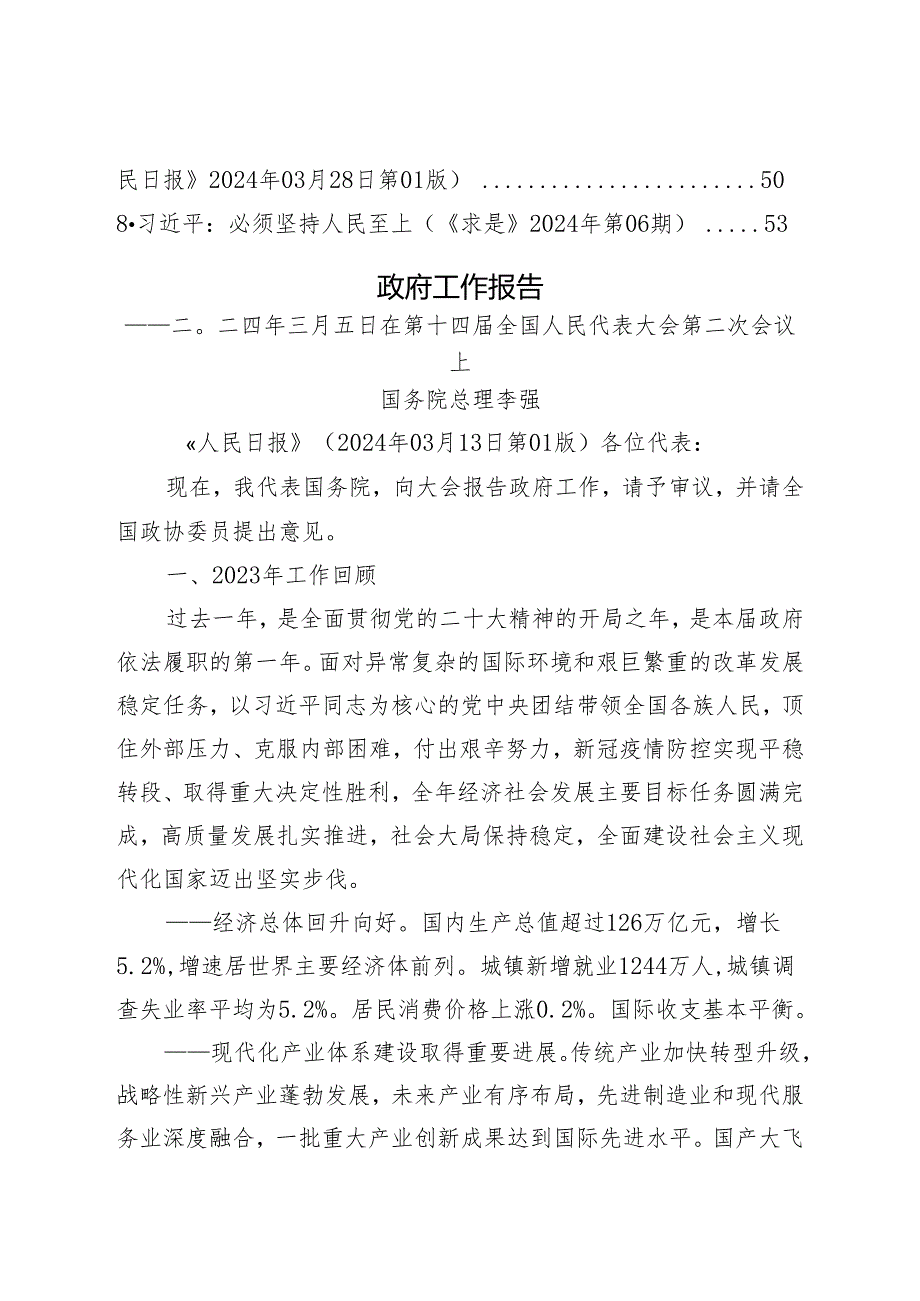 民日报》2024年03月28日第01版） ........................50

8•习近平：必须坚持人民至上（《求是》2024年第06期） .....53

政府工作报告

——二。二四年三月五日在第十四届全国人民代表大会第二次会议上

国务院总理李强

«人民日报》（2024年03月13日第01版）各位代表：

现在，我代表国务院，向大会报告政府工作，请予审议，并请全国政协委员提出意见。

一、2023年工作回顾

过去一年，是全面贯彻党的二十大精神的开局之年，是本届政府依法履职的第一年。面对异常复杂的国际环境和艰巨繁重的改革发展稳定任务，以习近平同志为核心的党中央团结带领全国各族人民，顶住外部压力、克服内部困难，付出艰辛努力，新冠疫情防控实现平稳转段、取得重大决定性胜利，全年经济社会发展主要目标任务圆满完成，高质量发展扎实推进，社会大局保持稳定，全面建设社会主义现代化国家迈出坚实步伐。

——经济总体回升向好。国内生产总值超过126万亿元，增长5.2%，增速居世界主要经济体前列。城镇新增就业1244万人，城镇调查失业率平均为5.2%。居民消费价格上涨0.2%。国际收支基本平衡。

——现代化产业体系建设取得重要进展。传统产业加快转型升级，战略性新兴产业蓬勃发展，未来产业有序布局，先进制造业和现代服务业深度融合，一批重大产业创新成果达到国际先进水平。国产大飞